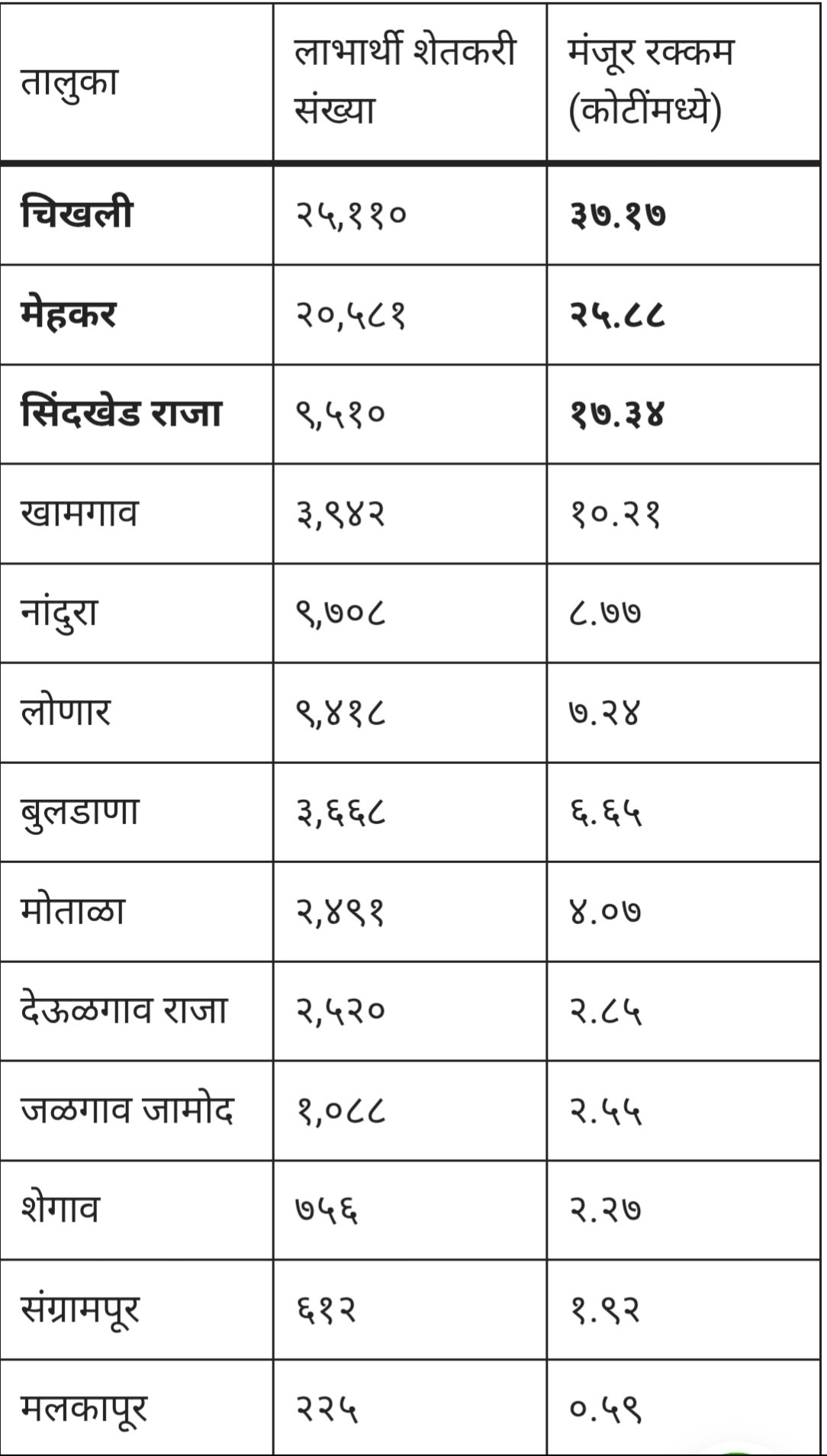 | तालुका | लाभार्थी शेतकरी संख्या | मंजूर रक्कम (कोटींमध्ये) |
|---|---|---|
| **चिखली** | २५,११० | **३७.१७** |
| **मेहकर** | २०,५८१ | **२५.८८** |
| **सिंदखेड राजा** | ९,५१० | **१७.३४** |
| खामगाव | ३,९४२ | १०.२१ |
| नांदुरा | ९,७०८ | ८.७७ |
| लोणार | ९,४१८ | ७.२४ |
| बुलडाणा | ३,६६८ | ६.६५ |
| मोताळा | २,४९१ | ४.०७ |
| देऊळगाव राजा | २,५२० | २.८५ |
| जळगाव जामोद | १,०८८ | २.५५ |
| शेगाव | ७५६ | २.२७ |
| संग्रामपूर | ६१२ | १.९२ |
| मलकापूर | २२५ | ०.५९ |